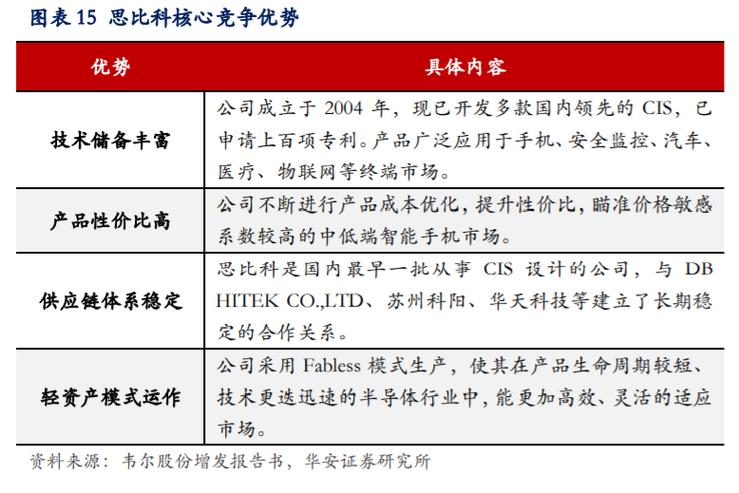 图表 15 思比科核心竞争优势

| 优势 | 具体内容 |
|---|---|
| 技术储备丰富 | 公司成立于 2004 年，现已开发多款国内领先的 CIS，已申请上百项专利。产品广泛应用于手机、安全监控、汽车、医疗、物联网等终端市场。 |
| 产品性价比高 | 公司不断进行产品成本优化，提升性价比，瞄准价格敏感系数较高的中低端智能手机市场。 |
| 供应链体系稳定 | 思比科是国内最早一批从事 CIS 设计的公司，与 DB HITEK CO.,LTD、苏州科阳、华天科技等建立了长期稳定的合作关系。 |
| 轻资产模式运作 | 公司采用 Fabless 模式生产，使其在产品生命周期较短、技术更迭迅速的半导体行业中，能更加高效、灵活的适应市场。 |

资料来源：韦尔股份增发报告书，华安证券研究所